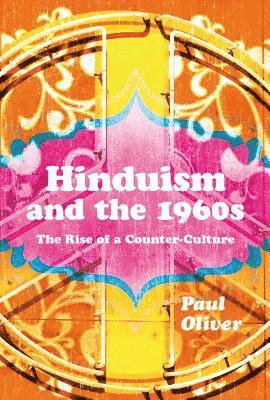 Hinduism and the 1960s

The Rise of a Counter-Culture

Paul Oliver